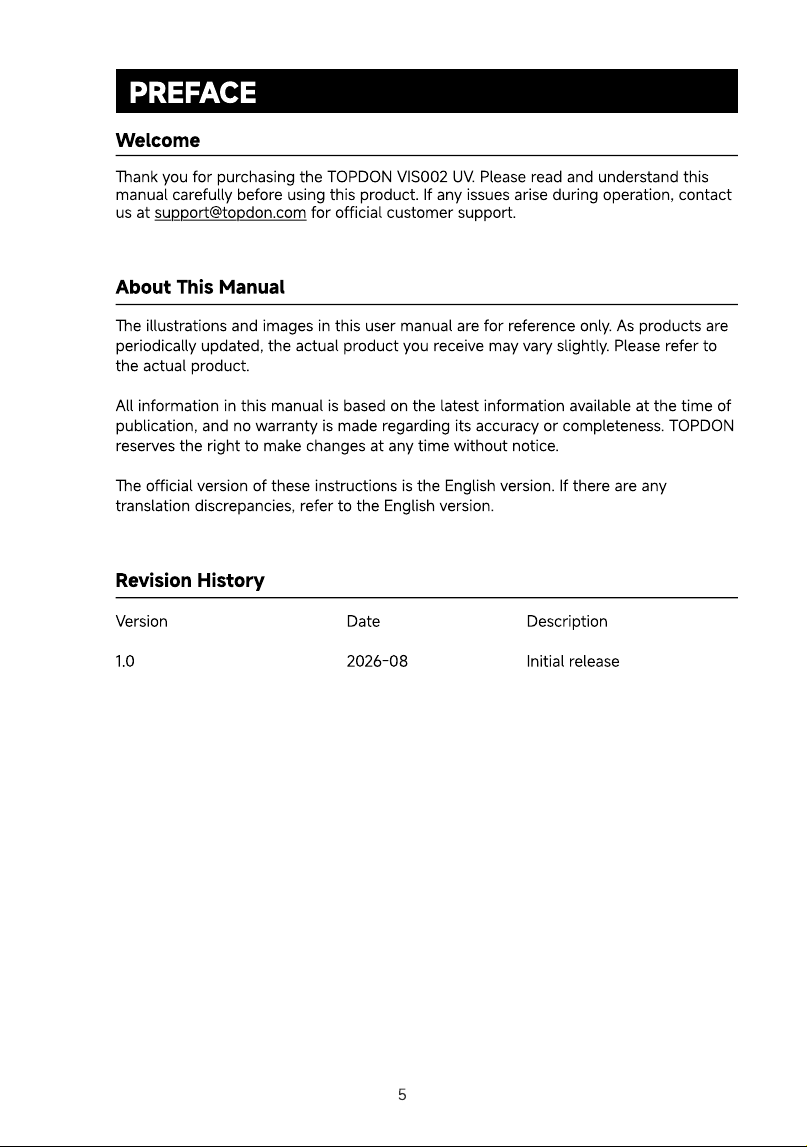 PREFACE

Welcome

Thank you for purchasing the TOPDON VIS002 UV. Please read and understand this manual carefully before using this product. If any issues arise during operation, contact us at support@topdon.com for official customer support.

About This Manual

The illustrations and images in this user manual are for reference only. As products are periodically updated, the actual product you receive may vary slightly. Please refer to the actual product.

All information in this manual is based on the latest information available at the time of publication, and no warranty is made regarding its accuracy or completeness. TOPDON reserves the right to make changes at any time without notice.

The official version of these instructions is the English version. If there are any translation discrepancies, refer to the English version.

Revision History

| Version | Date | Description |
|---|---|---|
| 1.0 | 2026-08 | Initial release |

5